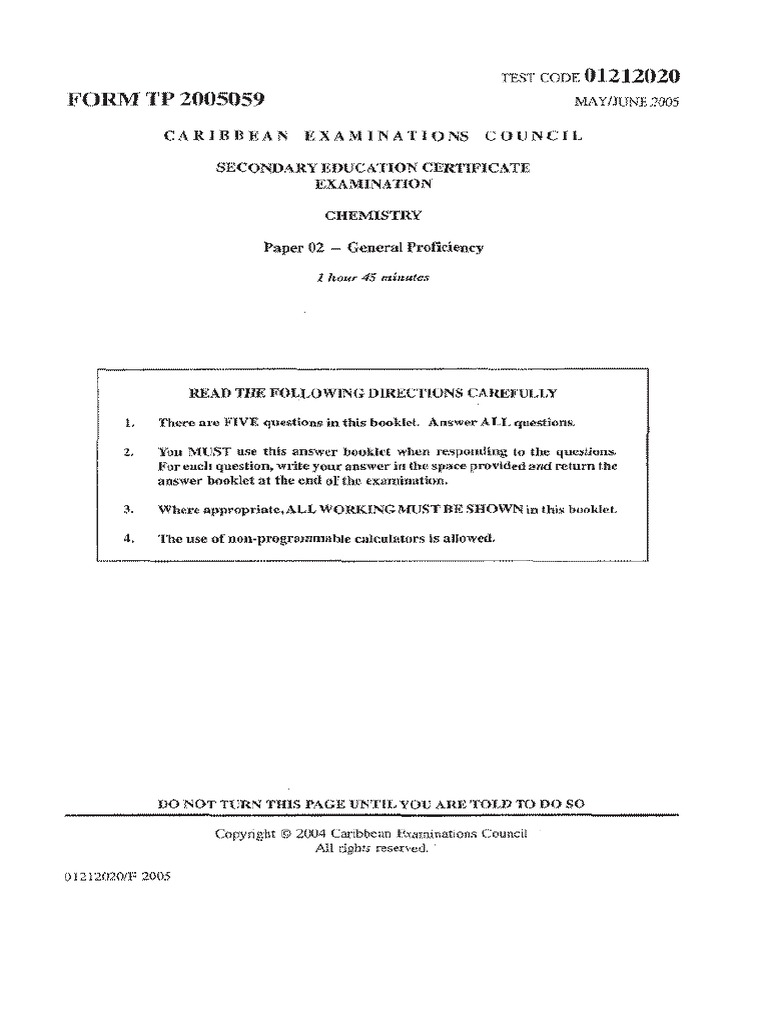 TEST CODE 01212020

FORM TP 2005059

MAY/JUNE 2005

CARIBBEAN EXAMINATIONS COUNCIL

SECONDARY EDUCATION CERTIFICATE EXAMINATION

CHEMISTRY

Paper 02 – General Proficiency

1 hour 45 minutes

READ THE FOLLOWING DIRECTIONS CAREFULLY

1. There are FIVE questions in this booklet. Answer ALL questions.

2. You MUST use this answer booklet when responding to the questions. For each question, write your answer in the space provided and return the answer booklet at the end of the examination.

3. Where appropriate, ALL WORKING MUST BE SHOWN in this booklet.

4. The use of non-programmable calculators is allowed.

DO NOT TURN THIS PAGE UNTIL YOU ARE TOLD TO DO SO

Copyright © 2004 Caribbean Examinations Council
All rights reserved.

01212020/F 2005